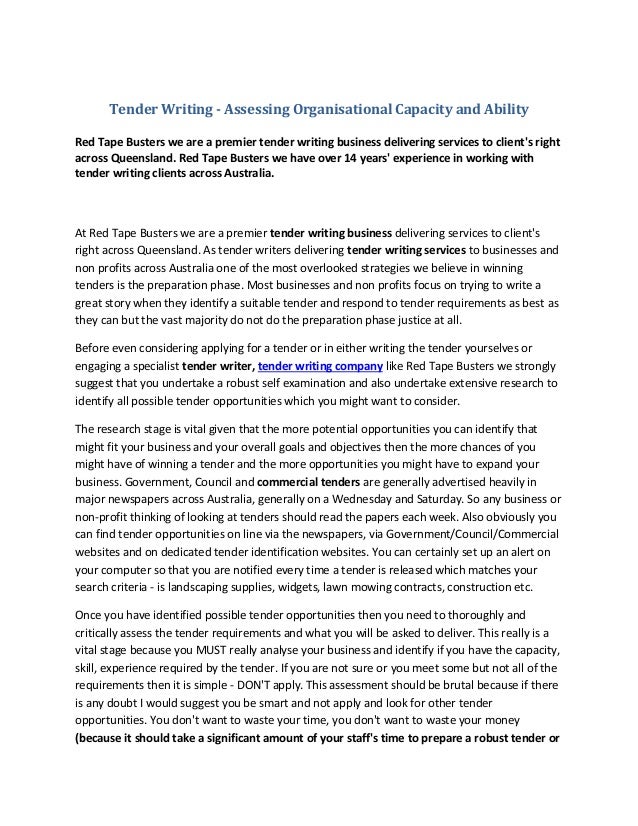 Tender Writing - Assessing Organisational Capacity and Ability

Red Tape Busters we are a premier tender writing business delivering services to client's right across Queensland. Red Tape Busters we have over 14 years' experience in working with tender writing clients across Australia.

At Red Tape Busters we are a premier tender writing business delivering services to client's right across Queensland. As tender writers delivering tender writing services to businesses and non profits across Australia one of the most overlooked strategies we believe in winning tenders is the preparation phase. Most businesses and non profits focus on trying to write a great story when they identify a suitable tender and respond to tender requirements as best as they can but the vast majority do not do the preparation phase justice at all.

Before even considering applying for a tender or in either writing the tender yourselves or engaging a specialist tender writer, tender writing company like Red Tape Busters we strongly suggest that you undertake a robust self examination and also undertake extensive research to identify all possible tender opportunities which you might want to consider.

The research stage is vital given that the more potential opportunities you can identify that might fit your business and your overall goals and objectives then the more chances of you might have of winning a tender and the more opportunities you might have to expand your business. Government, Council and commercial tenders are generally advertised heavily in major newspapers across Australia, generally on a Wednesday and Saturday. So any business or non-profit thinking of looking at tenders should read the papers each week. Also obviously you can find tender opportunities on line via the newspapers, via Government/Council/Commercial websites and on dedicated tender identification websites. You can certainly set up an alert on your computer so that you are notified every time a tender is released which matches your search criteria - is landscaping supplies, widgets, lawn mowing contracts, construction etc.

Once you have identified possible tender opportunities then you need to thoroughly and critically assess the tender requirements and what you will be asked to deliver. This really is a vital stage because you MUST really analyse your business and identify if you have the capacity, skill, experience required by the tender. If you are not sure or you meet some but not all of the requirements then it is simple - DON'T apply. This assessment should be brutal because if there is any doubt I would suggest you be smart and not apply and look for other tender opportunities. You don't want to waste your time, you don't want to waste your money (because it should take a significant amount of your staff's time to prepare a robust tender or